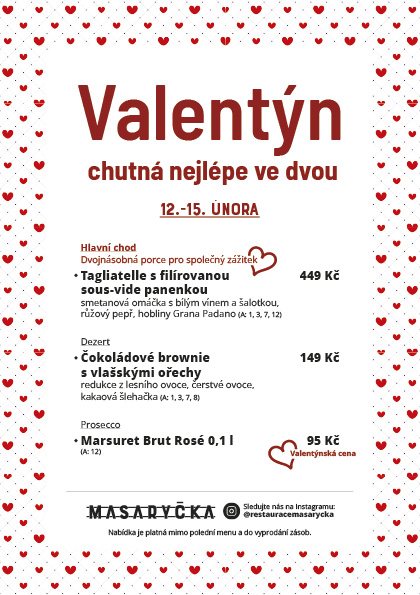 Valentýn

chutná nejlépe ve dvou

12.-15. ÚNORA

Hlavní chod
Dvojnásobná porce pro společný zážitek

• Tagliatelle s filírovanou sous-vide panenkou 449 Kč
smetanová omáčka s bílým vínem a šalotkou, růžový pepř, hobliny Grana Padano (A: 1, 3, 7, 12)

Dezert

• Čokoládové brownie s vlašskými ořechy 149 Kč
redukce z lesního ovoce, čerstvé ovoce, kakaová šlehačka (A: 1, 3, 7, 8)

Prosecco

• Marsuret Brut Rosé 0,1 l 95 Kč
(A: 12)
Valentýnská cena

MASARYČKA

Sledujte nás na Instagramu:
@restauracemasarycka

Nabídka je platná mimo polední menu a do vyprodání zásob.